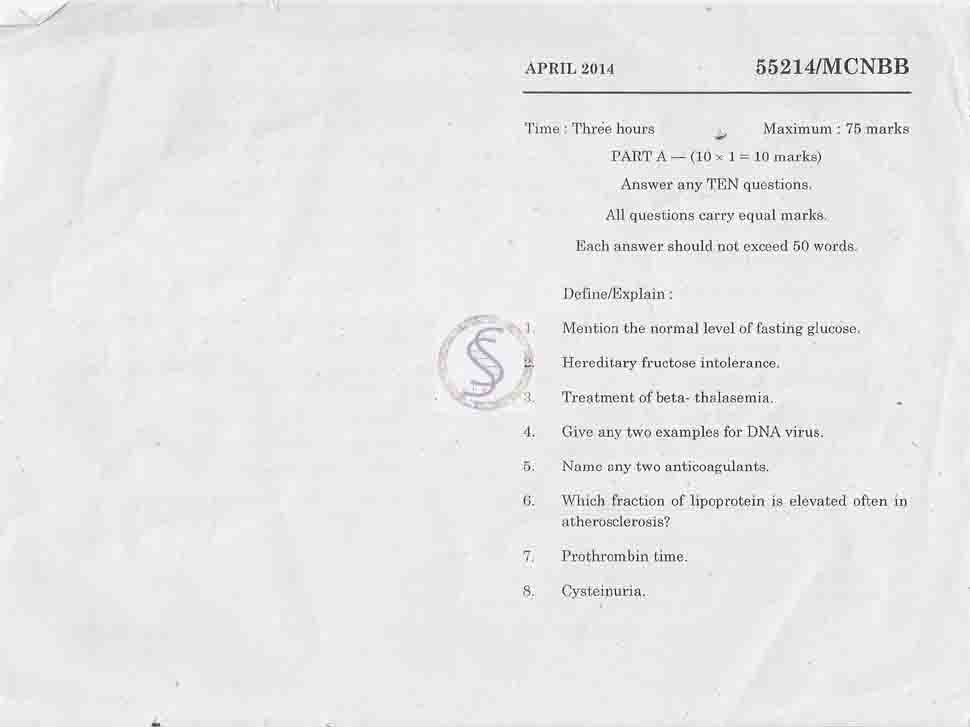 APRIL 2014

55214/MCNBB

Time : Three hours

Maximum : 75 marks

PART A — ($10 \times 1 = 10$ marks)

Answer any TEN questions.

All questions carry equal marks.

Each answer should not exceed 50 words.

Define/Explain :

1. Mention the normal level of fasting glucose.

2. Hereditary fructose intolerance.

3. Treatment of beta- thalasemia.

4. Give any two examples for DNA virus.

5. Name any two anticoagulants.

6. Which fraction of lipoprotein is elevated often in atherosclerosis?

7. Prothrombin time.

8. Cysteinuria.